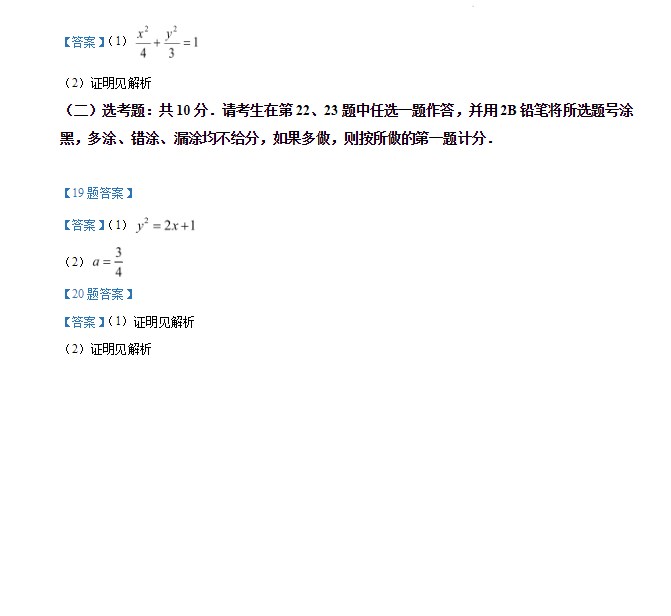 【答案】(1) $\frac{x^2}{4}+\frac{y^2}{3}=1$

(2) 证明见解析

(二) 选考题：共 10 分．请考生在第 22、23 题中任选一题作答，并用 2B 铅笔将所选题号涂黑，多涂、错涂、漏涂均不给分，如果多做，则按所做的第一题计分．

【19 题答案】

【答案】(1) $y^2=2x+1$

(2) $a=\frac{3}{4}$

【20 题答案】

【答案】(1) 证明见解析

(2) 证明见解析